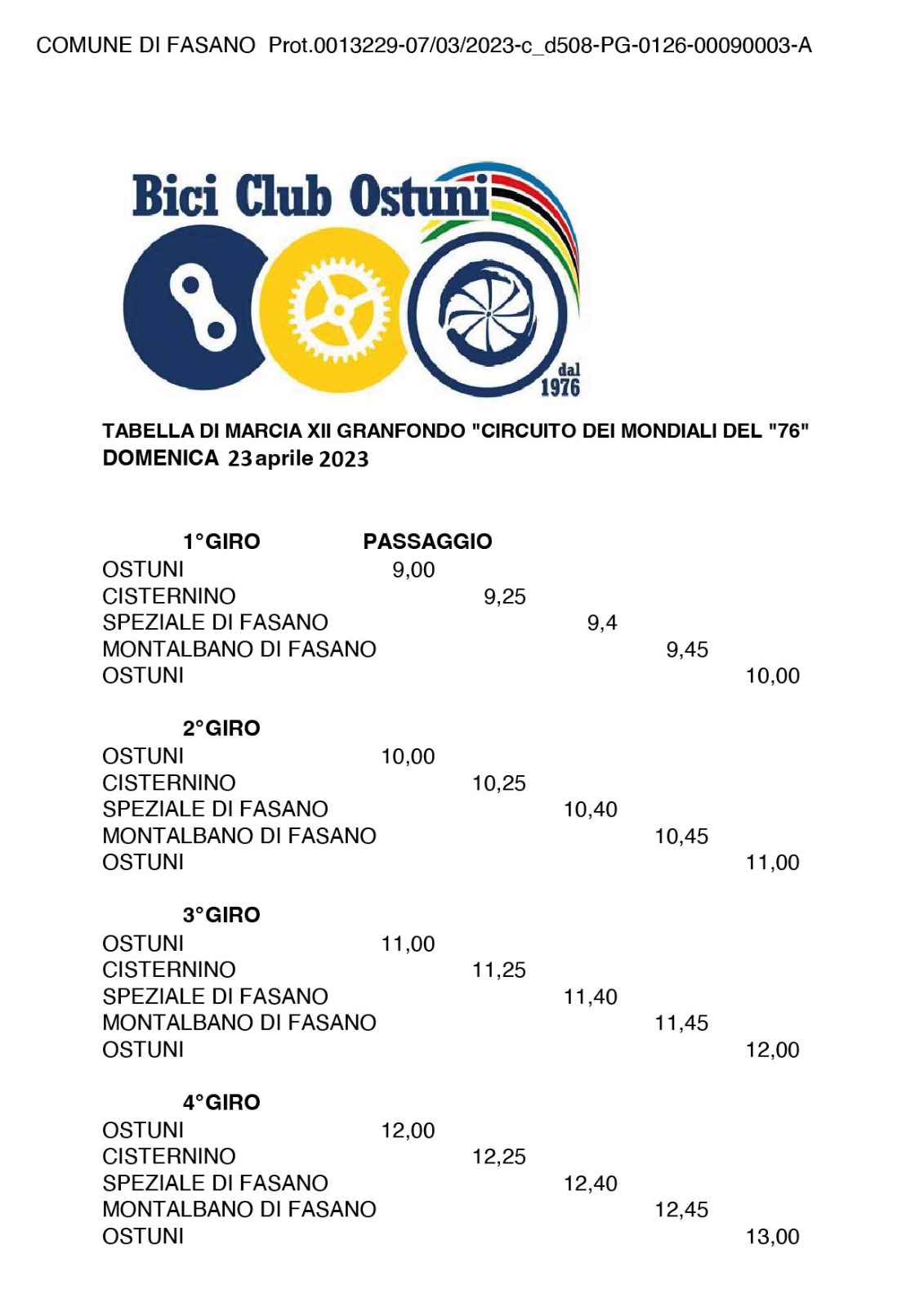 COMUNE DI FASANO Prot.0013229-07/03/2023-c_d508-PG-0126-00090003-A

Bici Club Ostuni

dal 1976

TABELLA DI MARCIA XII GRANFONDO "CIRCUITO DEI MONDIALI DEL "76"
DOMENICA 23 aprile 2023

| 1°GIRO | PASSAGGIO | | | | |
|---|---|---|---|---|---|
| OSTUNI | 9,00 | | | | |
| CISTERNINO | | 9,25 | | | |
| SPEZIALE DI FASANO | | | 9,4 | | |
| MONTALBANO DI FASANO | | | | 9,45 | |
| OSTUNI | | | | | 10,00 |

| 2°GIRO | | | | | |
|---|---|---|---|---|---|
| OSTUNI | 10,00 | | | | |
| CISTERNINO | | 10,25 | | | |
| SPEZIALE DI FASANO | | | 10,40 | | |
| MONTALBANO DI FASANO | | | | 10,45 | |
| OSTUNI | | | | | 11,00 |

| 3°GIRO | | | | | |
|---|---|---|---|---|---|
| OSTUNI | 11,00 | | | | |
| CISTERNINO | | 11,25 | | | |
| SPEZIALE DI FASANO | | | 11,40 | | |
| MONTALBANO DI FASANO | | | | 11,45 | |
| OSTUNI | | | | | 12,00 |

| 4°GIRO | | | | | |
|---|---|---|---|---|---|
| OSTUNI | 12,00 | | | | |
| CISTERNINO | | 12,25 | | | |
| SPEZIALE DI FASANO | | | 12,40 | | |
| MONTALBANO DI FASANO | | | | 12,45 | |
| OSTUNI | | | | | 13,00 |